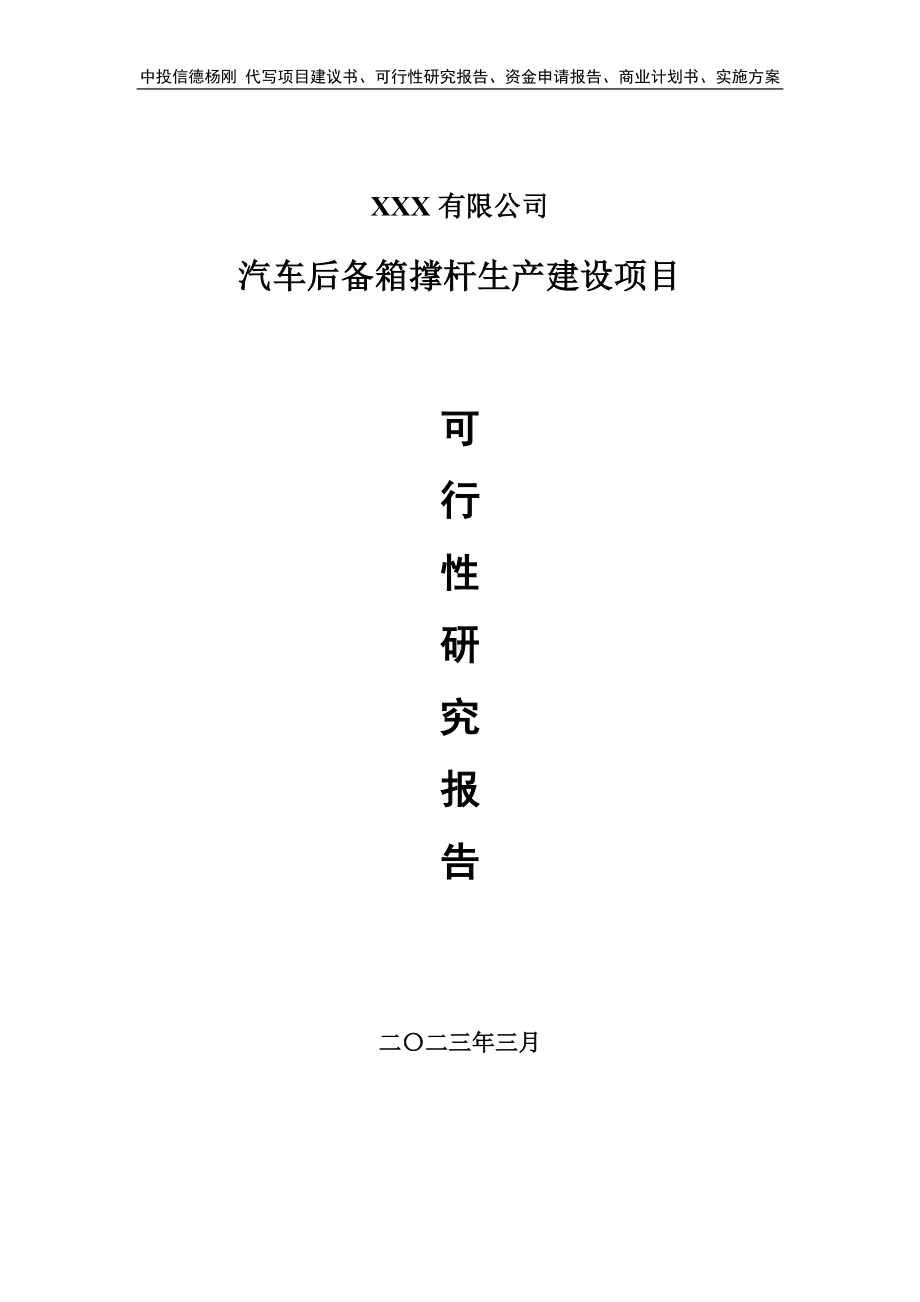 中投信德杨刚 代写项目建议书、可行性研究报告、资金申请报告、商业计划书、实施方案

XXX 有限公司

汽车后备箱撑杆生产建设项目

可

行

性

研

究

报

告

二〇二三年三月